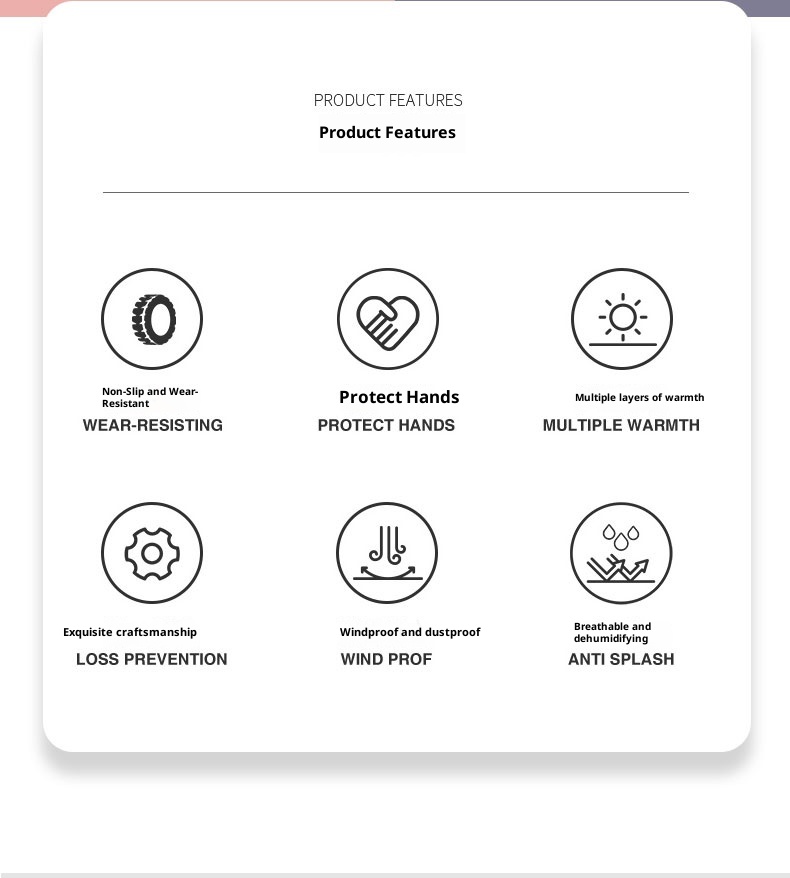 PRODUCT FEATURES
Product Features

Non-Slip and Wear-Resistant
WEAR-RESISTING

Protect Hands
PROTECT HANDS

Multiple layers of warmth
MULTIPLE WARMTH

Exquisite craftsmanship
LOSS PREVENTION

Windproof and dustproof
WIND PROF

Breathable and dehumidifying
ANTI SPLASH